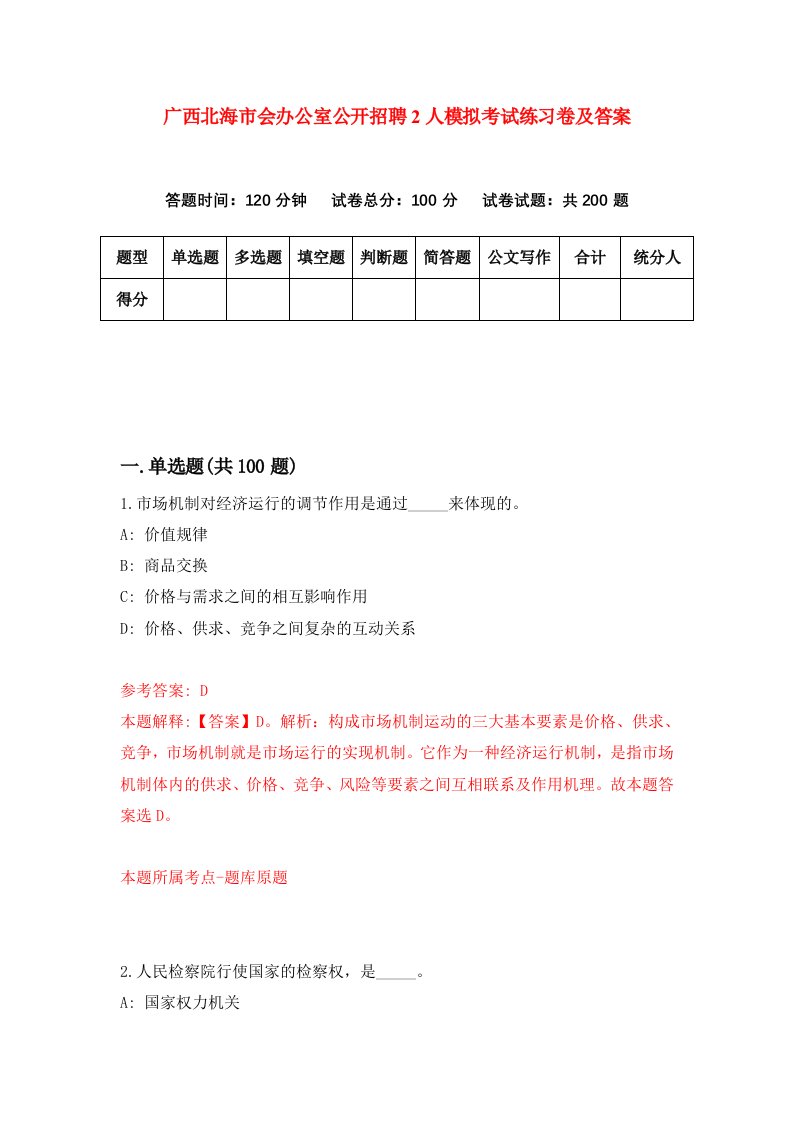 广西北海市会办公室公开招聘2人模拟考试练习卷及答案

答题时间：120分钟　试卷总分：100分　试卷试题：共200题

| 题型 | 单选题 | 多选题 | 填空题 | 判断题 | 简答题 | 公文写作 | 合计 | 统分人 |
|---|---|---|---|---|---|---|---|---|
| 得分 | | | | | | | | |

一.单选题(共100题)

1.市场机制对经济运行的调节作用是通过_____来体现的。

A: 价值规律

B: 商品交换

C: 价格与需求之间的相互影响作用

D: 价格、供求、竞争之间复杂的互动关系

参考答案: D

本题解释:【答案】D。解析：构成市场机制运动的三大基本要素是价格、供求、竞争，市场机制就是市场运行的实现机制。它作为一种经济运行机制，是指市场机制体内的供求、价格、竞争、风险等要素之间互相联系及作用机理。故本题答案选D。

本题所属考点-题库原题

2.人民检察院行使国家的检察权，是_____。

A: 国家权力机关